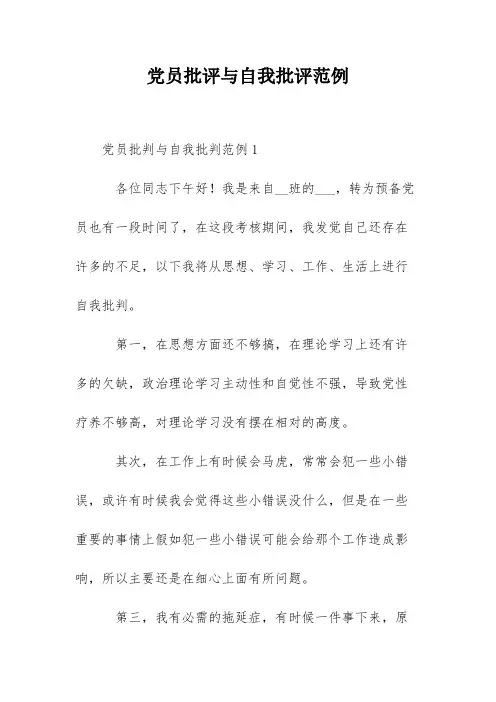 党员批评与自我批评范例

党员批判与自我批判范例 1

各位同志下午好！我是来自__班的___，转为预备党员也有一段时间了，在这段考核期间，我发觉自己还存在许多的不足，以下我将从思想、学习、工作、生活上进行自我批判。

第一，在思想方面还不够搞，在理论学习上还有许多的欠缺，政治理论学习主动性和自觉性不强，导致党性疗养不够高，对理论学习没有摆在相对的高度。

其次，在工作上有时候会马虎，常常会犯一些小错误，或许有时候我会觉得这些小错误没什么，但是在一些重要的事情上假如犯一些小错误可能会给那个工作造成影响，所以主要还是在细心上面有所问题。

第三，我有必需的拖延症，有时候一件事下来，原